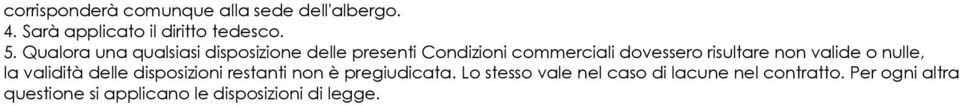 corrisponderà comunque alla sede dell'albergo.
4. Sarà applicato il diritto tedesco.
5. Qualora una qualsiasi disposizione delle presenti Condizioni commerciali dovessero risultare non valide o nulle, la validità delle disposizioni restanti non è pregiudicata. Lo stesso vale nel caso di lacune nel contratto. Per ogni altra questione si applicano le disposizioni di legge.